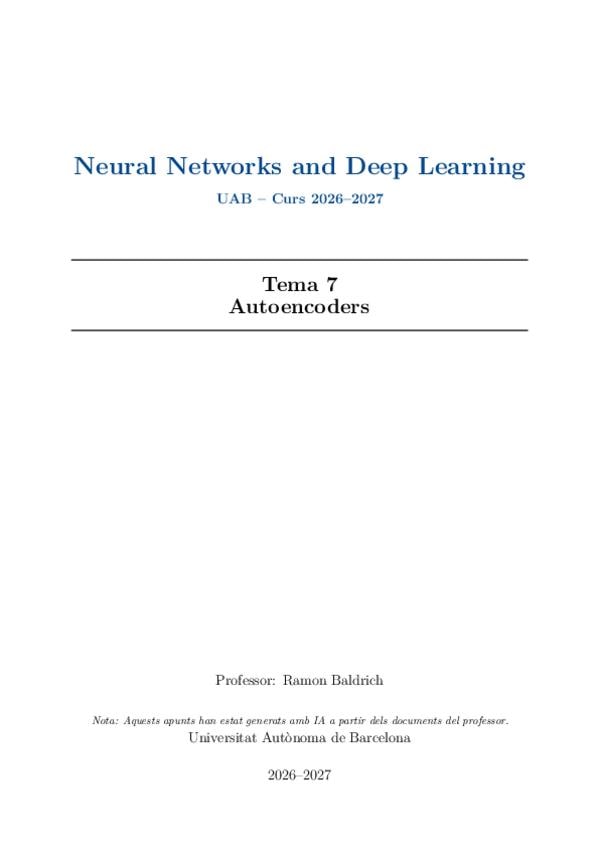 Neural Networks and Deep Learning

UAB – Curs 2026–2027

Tema 7
Autoencoders

Professor: Ramon Baldrich

Nota: Aquests apunts han estat generats amb IA a partir dels documents del professor.

Universitat Autònoma de Barcelona

2026–2027